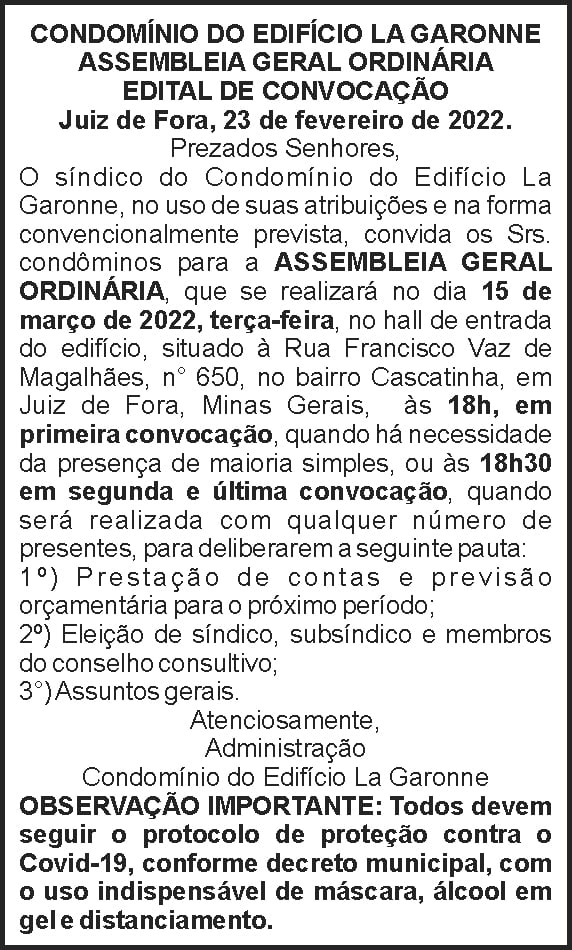 CONDOMÍNIO DO EDIFÍCIO LA GARONNE
ASSEMBLEIA GERAL ORDINÁRIA
EDITAL DE CONVOCAÇÃO
Juiz de Fora, 23 de fevereiro de 2022.

Prezados Senhores,

O síndico do Condomínio do Edifício La Garonne, no uso de suas atribuições e na forma convencionalmente prevista, convida os Srs. condôminos para a ASSEMBLEIA GERAL ORDINÁRIA, que se realizará no dia 15 de março de 2022, terça-feira, no hall de entrada do edifício, situado à Rua Francisco Vaz de Magalhães, n° 650, no bairro Cascatinha, em Juiz de Fora, Minas Gerais, às 18h, em primeira convocação, quando há necessidade da presença de maioria simples, ou às 18h30 em segunda e última convocação, quando será realizada com qualquer número de presentes, para deliberarem a seguinte pauta:

1º) Prestação de contas e previsão orçamentária para o próximo período;
2º) Eleição de síndico, subsíndico e membros do conselho consultivo;
3°) Assuntos gerais.

Atenciosamente,
Administração
Condomínio do Edifício La Garonne

OBSERVAÇÃO IMPORTANTE: Todos devem seguir o protocolo de proteção contra o Covid-19, conforme decreto municipal, com o uso indispensável de máscara, álcool em gel e distanciamento.